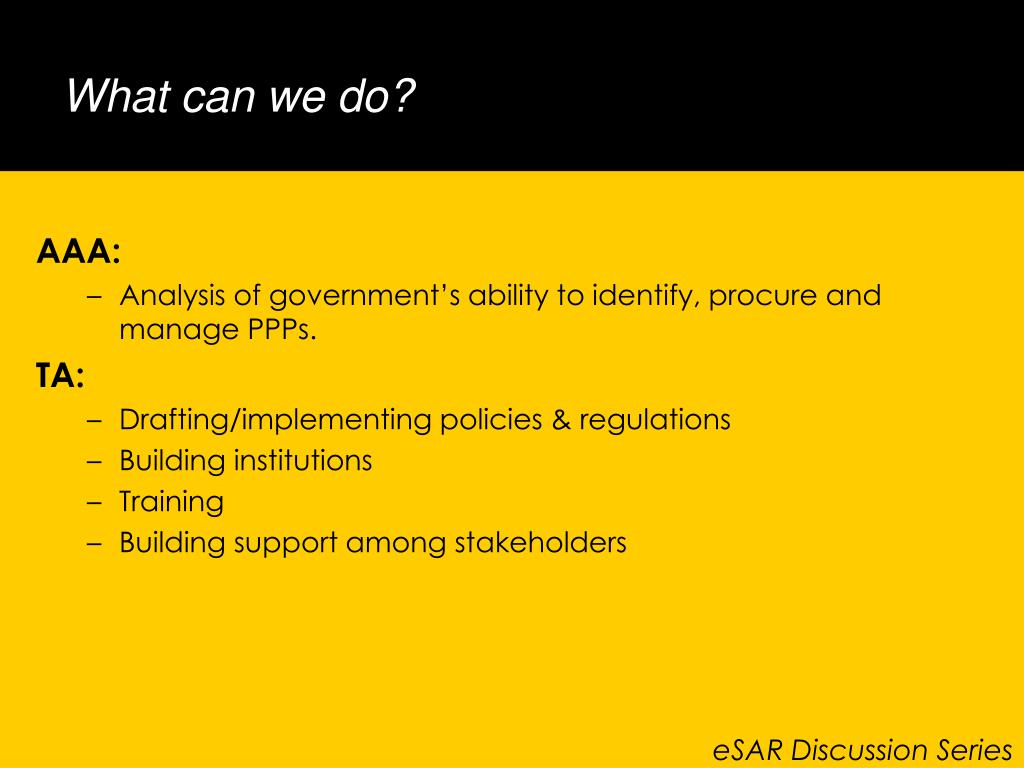 What can we do?

AAA:

– Analysis of government’s ability to identify, procure and manage PPPs.

TA:

– Drafting/implementing policies & regulations
– Building institutions
– Training
– Building support among stakeholders

eSAR Discussion Series